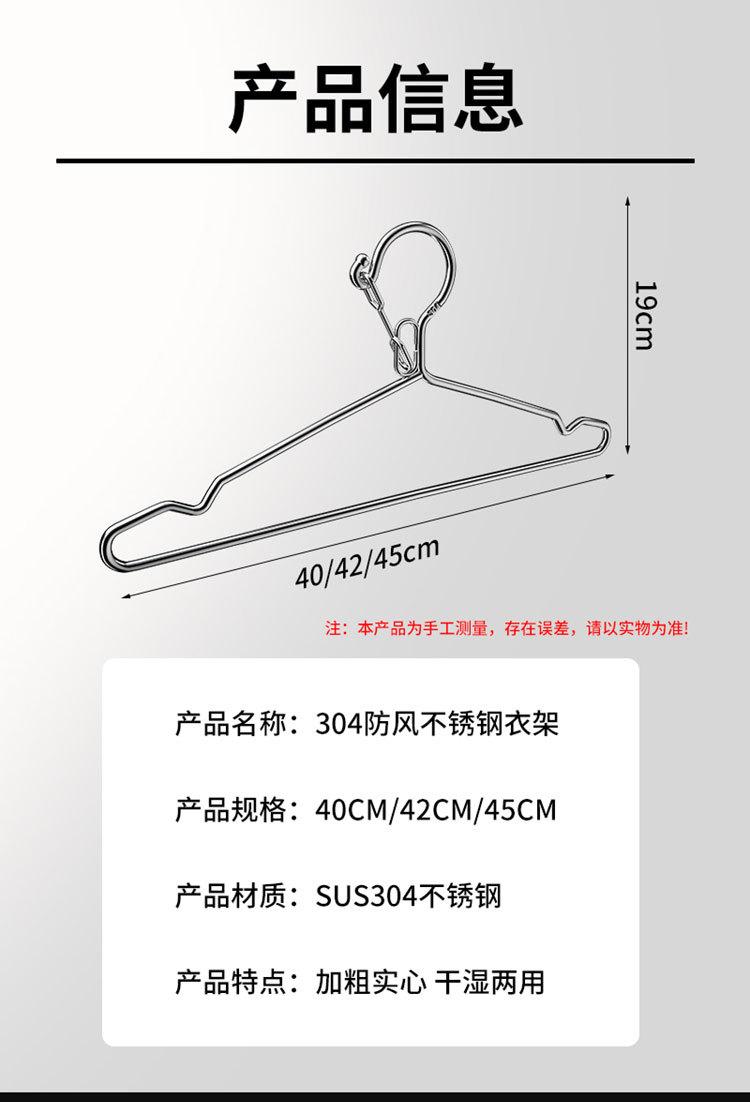 产品信息

19cm

40/42/45cm

注：本产品为手工测量，存在误差，请以实物为准!

产品名称：304防风不锈钢衣架

产品规格：40CM/42CM/45CM

产品材质：SUS304不锈钢

产品特点：加粗实心 干湿两用